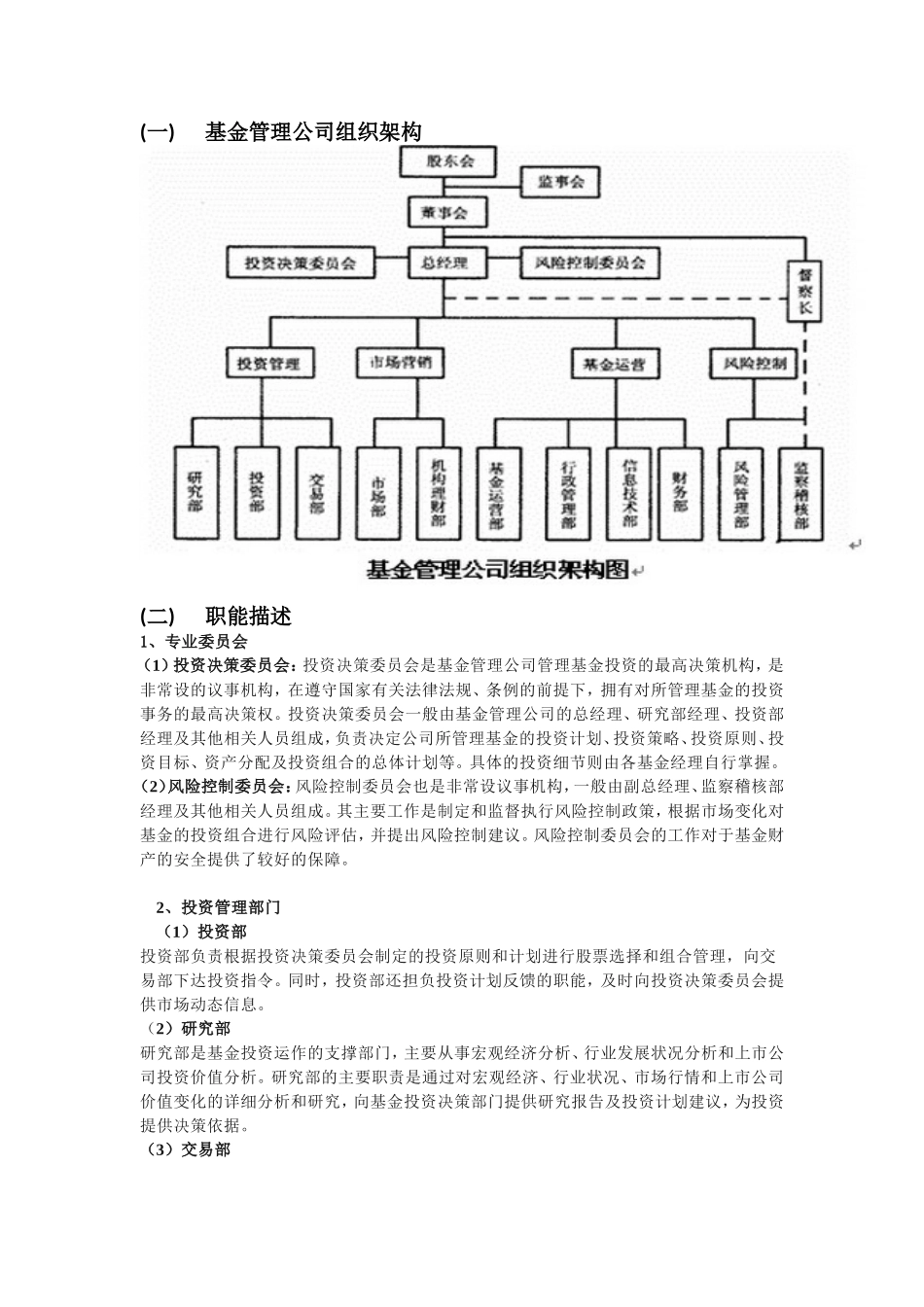 (一)　基金管理公司组织架构

股东会

监事会

董事会

投资决策委员会

总经理

风险控制委员会

督察长

投资管理

市场营销

基金运营

风险控制

研究部

投资部

交易部

市场部

机构理财部

基金运营部

行政管理部

信息技术部

财务部

风险管理部

监察稽核部

基金管理公司组织架构图

(二)　职能描述

1、专业委员会

（1）投资决策委员会：投资决策委员会是基金管理公司管理基金投资的最高决策机构，是非常设的议事机构，在遵守国家有关法律法规、条例的前提下，拥有对所管理基金的投资事务的最高决策权。投资决策委员会一般由基金管理公司的总经理、研究部经理、投资部经理及其他相关人员组成，负责决定公司所管理基金的投资计划、投资策略、投资原则、投资目标、资产分配及投资组合的总体计划等。具体的投资细节则由各基金经理自行掌握。

（2）风险控制委员会：风险控制委员会也是非常设议事机构，一般由副总经理、监察稽核部经理及其他相关人员组成。其主要工作是制定和监督执行风险控制政策，根据市场变化对基金的投资组合进行风险评估，并提出风险控制建议。风险控制委员会的工作对于基金财产的安全提供了较好的保障。

2、投资管理部门

（1）投资部

投资部负责根据投资决策委员会制定的投资原则和计划进行股票选择和组合管理，向交易部下达投资指令。同时，投资部还担负投资计划反馈的职能，及时向投资决策委员会提供市场动态信息。

（2）研究部

研究部是基金投资运作的支撑部门，主要从事宏观经济分析、行业发展状况分析和上市公司投资价值分析。研究部的主要职责是通过对宏观经济、行业状况、市场行情和上市公司价值变化的详细分析和研究，向基金投资决策部门提供研究报告及投资计划建议，为投资提供决策依据。

（3）交易部